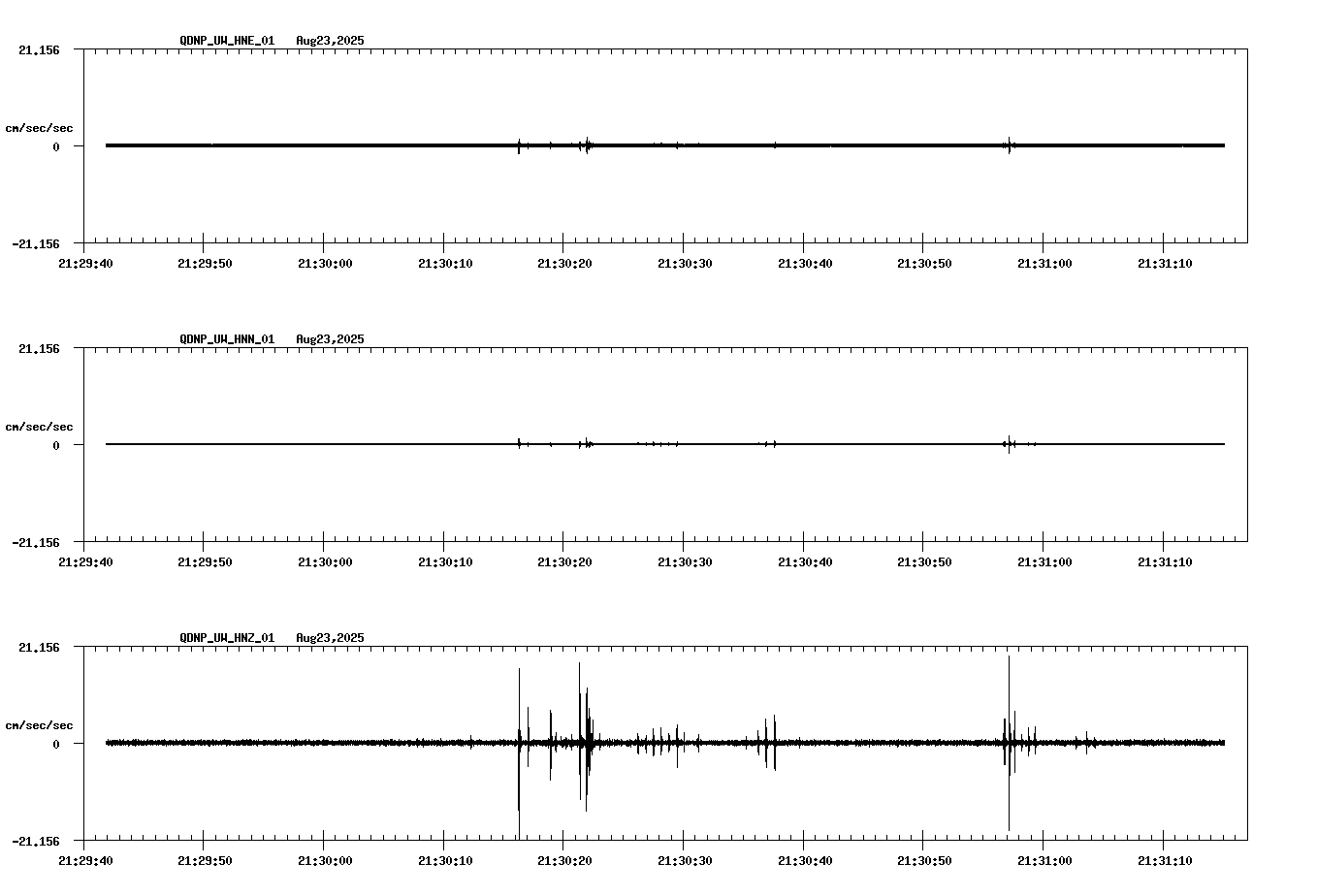 QDNP_UW_HNE_01 Aug23,2025

21.156

cm/sec/sec

0

-21.156

21:29:40 21:29:50 21:30:00 21:30:10 21:30:20 21:30:30 21:30:40 21:30:50 21:31:00 21:31:10

QDNP_UW_HNN_01 Aug23,2025

21.156

cm/sec/sec

0

-21.156

21:29:40 21:29:50 21:30:00 21:30:10 21:30:20 21:30:30 21:30:40 21:30:50 21:31:00 21:31:10

QDNP_UW_HNZ_01 Aug23,2025

21.156

cm/sec/sec

0

-21.156

21:29:40 21:29:50 21:30:00 21:30:10 21:30:20 21:30:30 21:30:40 21:30:50 21:31:00 21:31:10